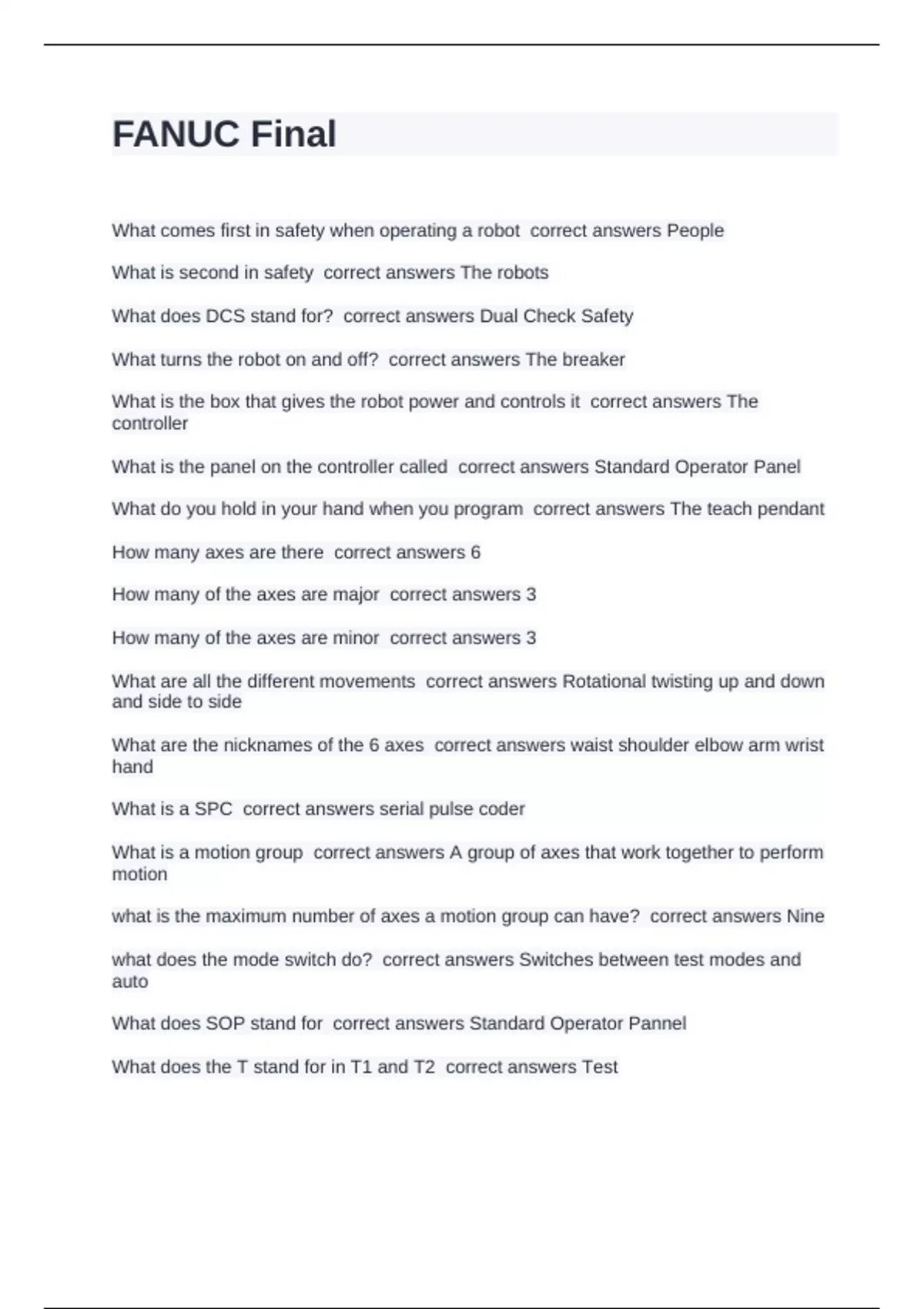 FANUC Final

What comes first in safety when operating a robot  correct answers People

What is second in safety  correct answers The robots

What does DCS stand for?  correct answers Dual Check Safety

What turns the robot on and off?  correct answers The breaker

What is the box that gives the robot power and controls it  correct answers The controller

What is the panel on the controller called  correct answers Standard Operator Panel

What do you hold in your hand when you program  correct answers The teach pendant

How many axes are there  correct answers 6

How many of the axes are major  correct answers 3

How many of the axes are minor  correct answers 3

What are all the different movements  correct answers Rotational twisting up and down and side to side

What are the nicknames of the 6 axes  correct answers waist shoulder elbow arm wrist hand

What is a SPC  correct answers serial pulse coder

What is a motion group  correct answers A group of axes that work together to perform motion

what is the maximum number of axes a motion group can have?  correct answers Nine

what does the mode switch do?  correct answers Switches between test modes and auto

What does SOP stand for  correct answers Standard Operator Pannel

What does the T stand for in T1 and T2  correct answers Test